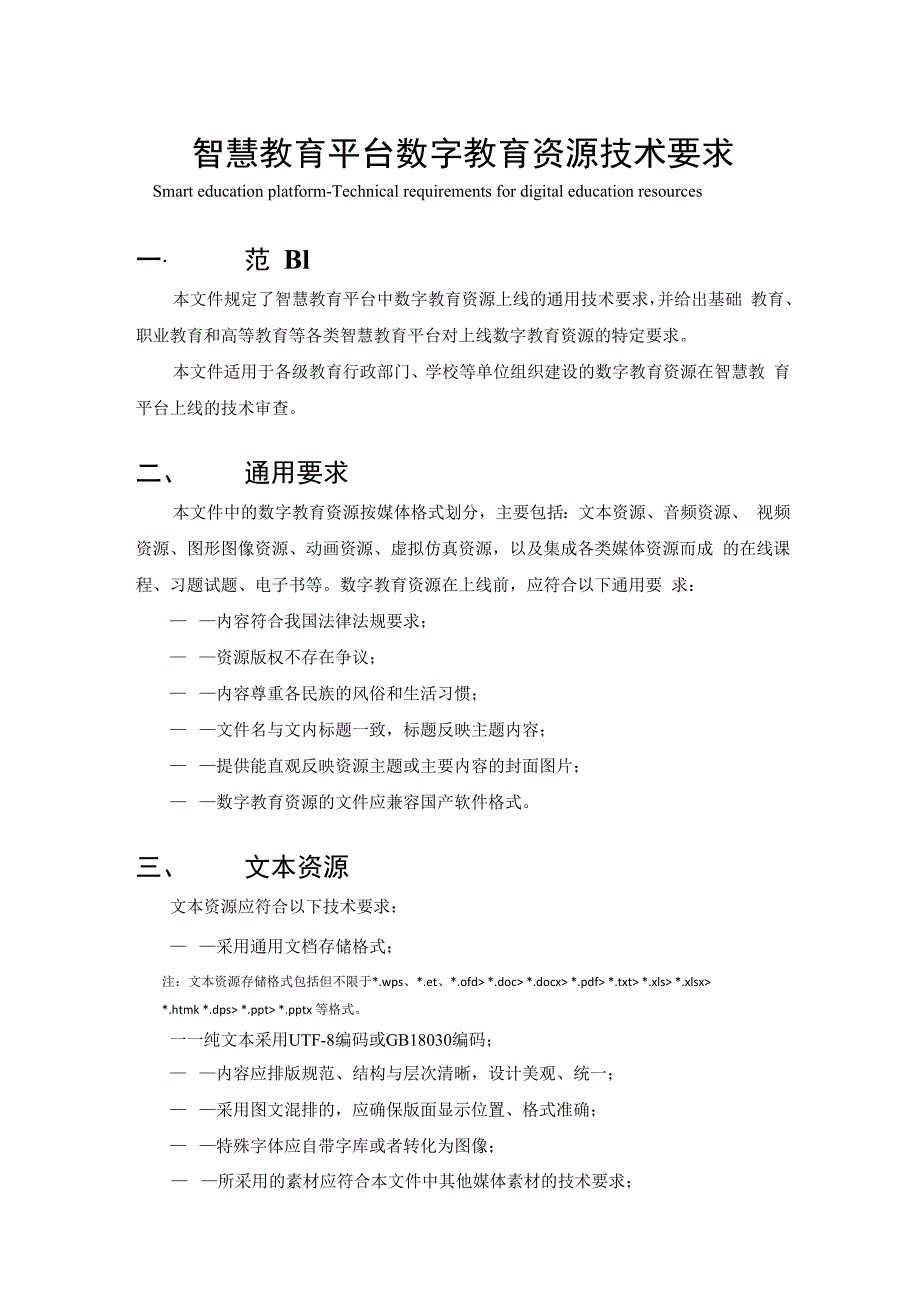 智慧教育平台数字教育资源技术要求

Smart education platform-Technical requirements for digital education resources

一·　　范 Bl

本文件规定了智慧教育平台中数字教育资源上线的通用技术要求，并给出基础 教育、职业教育和高等教育等各类智慧教育平台对上线数字教育资源的特定要求。

本文件适用于各级教育行政部门、学校等单位组织建设的数字教育资源在智慧教 育平台上线的技术审查。

二、　　通用要求

本文件中的数字教育资源按媒体格式划分，主要包括：文本资源、音频资源、 视频资源、图形图像资源、动画资源、虚拟仿真资源，以及集成各类媒体资源而成 的在线课程、习题试题、电子书等。数字教育资源在上线前，应符合以下通用要 求：

— —内容符合我国法律法规要求；

— —资源版权不存在争议；

— —内容尊重各民族的风俗和生活习惯；

— —文件名与文内标题一致，标题反映主题内容；

— —提供能直观反映资源主题或主要内容的封面图片；

— —数字教育资源的文件应兼容国产软件格式。

三、　　文本资源

文本资源应符合以下技术要求：

— —采用通用文档存储格式；

注：文本资源存储格式包括但不限于*.wps、*.et、*.ofd> *.doc> *.docx> *.pdf> *.txt> *.xls> *.xlsx> *.htmk *.dps> *.ppt> *.pptx 等格式。

一一纯文本采用UTF-8编码或GB18030编码；

— —内容应排版规范、结构与层次清晰，设计美观、统一；

— —采用图文混排的，应确保版面显示位置、格式准确；

— —特殊字体应自带字库或者转化为图像；

— —所采用的素材应符合本文件中其他媒体素材的技术要求；